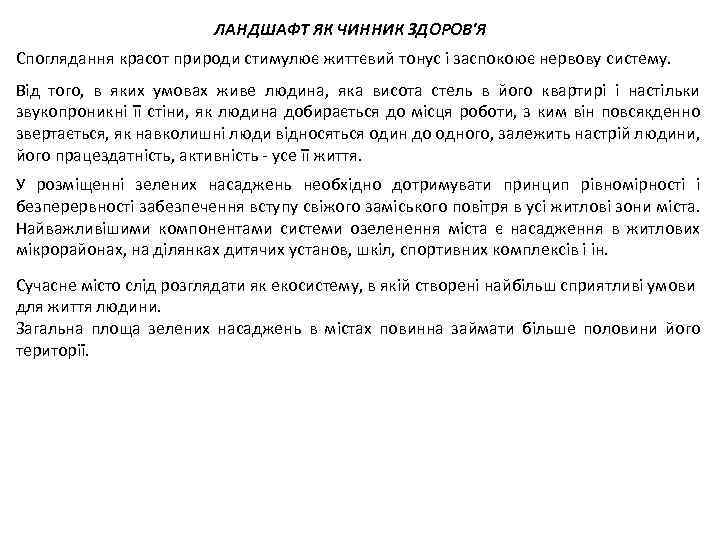 ЛАНДШАФТ ЯК ЧИННИК ЗДОРОВ'Я

Споглядання красот природи стимулює життєвий тонус і заспокоює нервову систему.

Від того, в яких умовах живе людина, яка висота стель в його квартирі і настільки звукопроникні її стіни, як людина добирається до місця роботи, з ким він повсякденно звертається, як навколишні люди відносяться один до одного, залежить настрій людини, його працездатність, активність - усе її життя.

У розміщенні зелених насаджень необхідно дотримувати принцип рівномірності і безперервності забезпечення вступу свіжого заміського повітря в усі житлові зони міста. Найважливішими компонентами системи озеленення міста є насадження в житлових мікрорайонах, на ділянках дитячих установ, шкіл, спортивних комплексів і ін.

Сучасне місто слід розглядати як екосистему, в якій створені найбільш сприятливі умови для життя людини.
Загальна площа зелених насаджень в містах повинна займати більше половини його території.